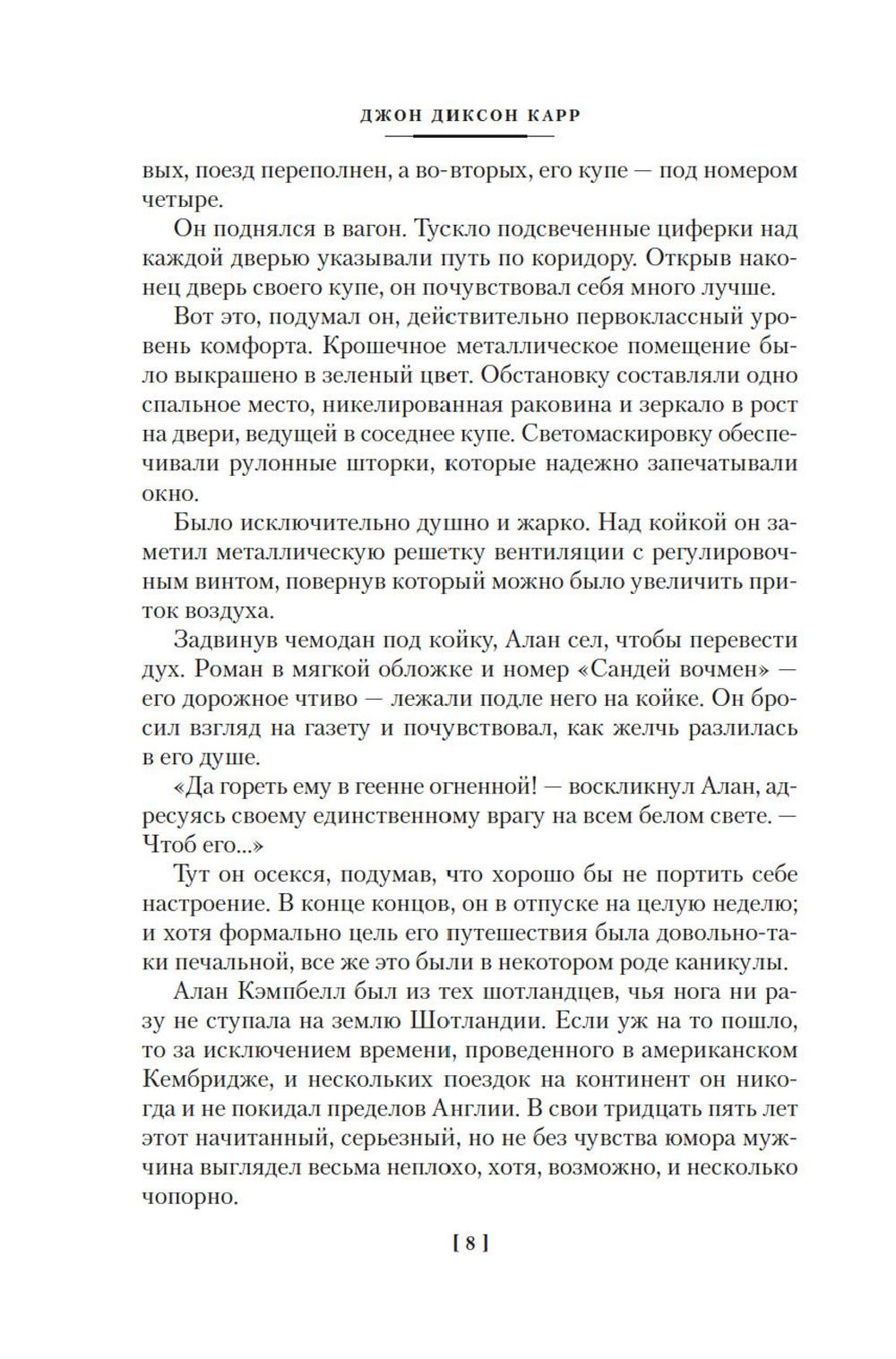 ДЖОН ДИКСОН КАРР

вых, поезд переполнен, а во-вторых, его купе — под номером четыре.

Он поднялся в вагон. Тускло подсвеченные циферки над каждой дверью указывали путь по коридору. Открыв наконец дверь своего купе, он почувствовал себя много лучше.

Вот это, подумал он, действительно первоклассный уровень комфорта. Крошечное металлическое помещение было выкрашено в зеленый цвет. Обстановку составляли одно спальное место, никелированная раковина и зеркало в рост на двери, ведущей в соседнее купе. Светомаскировку обеспечивали рулонные шторки, которые надежно запечатывали окно.

Было исключительно душно и жарко. Над койкой он заметил металлическую решетку вентиляции с регулировочным винтом, повернув который можно было увеличить приток воздуха.

Задвинув чемодан под койку, Алан сел, чтобы перевести дух. Роман в мягкой обложке и номер «Сандей вочмен» — его дорожное чтиво — лежали подле него на койке. Он бросил взгляд на газету и почувствовал, как желчь разлилась в его душе.

«Да гореть ему в геенне огненной! — воскликнул Алан, адресуясь своему единственному врагу на всем белом свете. — Чтоб его...»

Тут он осекся, подумав, что хорошо бы не портить себе настроение. В конце концов, он в отпуске на целую неделю; и хотя формально цель его путешествия была довольно-таки печальной, все же это были в некотором роде каникулы.

Алан Кэмпбелл был из тех шотландцев, чья нога ни разу не ступала на землю Шотландии. Если уж на то пошло, то за исключением времени, проведенного в американском Кембридже, и нескольких поездок на континент он никогда и не покидал пределов Англии. В свои тридцать пять лет этот начитанный, серьезный, но не без чувства юмора мужчина выглядел весьма неплохо, хотя, возможно, и несколько чопорно.

[ 8 ]